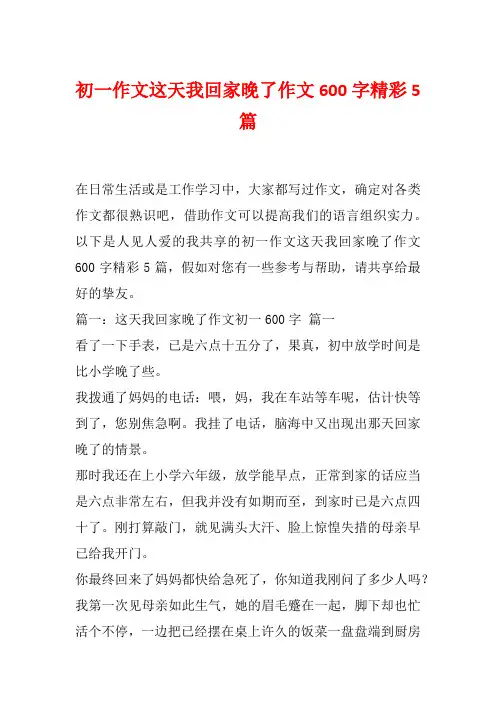 初一作文这天我回家晚了作文 600 字精彩 5 篇

在日常生活或是工作学习中，大家都写过作文，确定对各类作文都很熟识吧，借助作文可以提高我们的语言组织实力。以下是人见人爱的我共享的初一作文这天我回家晚了作文 600 字精彩 5 篇，假如对您有一些参考与帮助，请共享给最好的挚友。

篇一：这天我回家晚了作文初一 600 字 篇一

看了一下手表，已是六点十五分了，果真，初中放学时间是比小学晚了些。

我拨通了妈妈的电话：喂，妈，我在车站等车呢，估计快等到了，您别焦急啊。我挂了电话，脑海中又出现出那天回家晚了的情景。

那时我还在上小学六年级，放学能早点，正常到家的话应当是六点非常左右，但我并没有如期而至，到家时已是六点四十了。刚打算敲门，就见满头大汗、脸上惊惶失措的母亲早已给我开门。

你最终回来了妈妈都快给急死了，你知道我刚问了多少人吗？我第一次见母亲如此生气，她的眉毛蹙在一起，脚下却也忙活个不停，一边把已经摆在桌上许久的饭菜一盘盘端到厨房